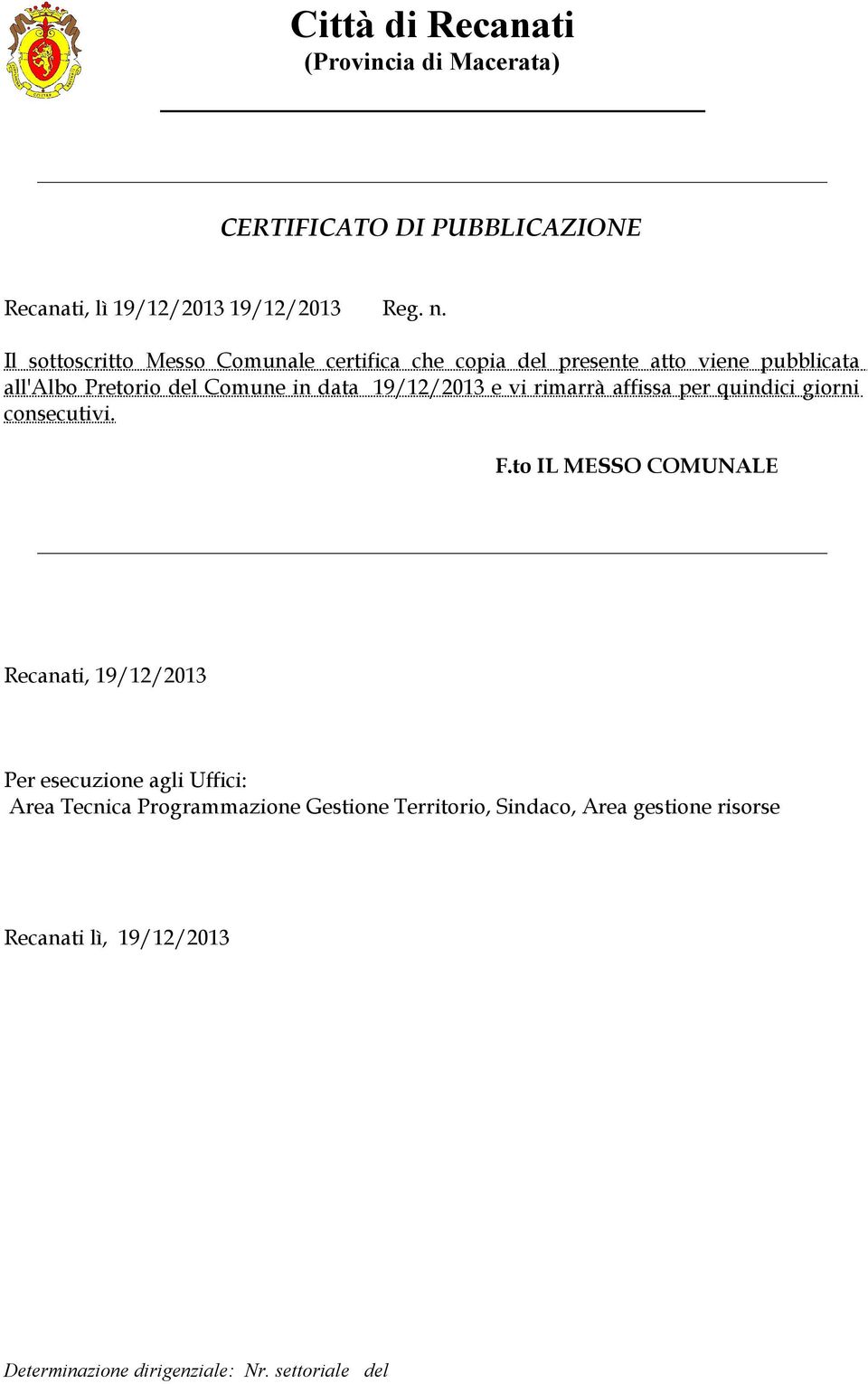 Città di Recanati
(Provincia di Macerata)

CERTIFICATO DI PUBBLICAZIONE

Recanati, lì 19/12/2013 19/12/2013 Reg. n.

Il sottoscritto Messo Comunale certifica che copia del presente atto viene pubblicata all'Albo Pretorio del Comune in data 19/12/2013 e vi rimarrà affissa per quindici giorni consecutivi.

F.to IL MESSO COMUNALE

Recanati, 19/12/2013

Per esecuzione agli Uffici:
Area Tecnica Programmazione Gestione Territorio, Sindaco, Area gestione risorse

Recanati lì, 19/12/2013

Determinazione dirigenziale: Nr. settoriale del